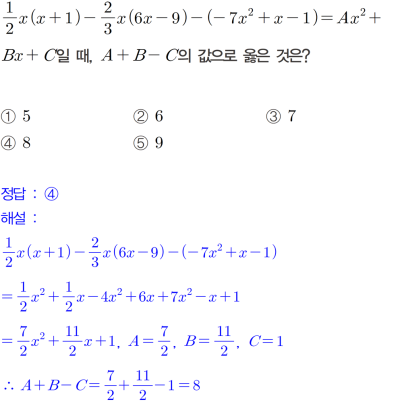 $\frac{1}{2}x(x+1)-\frac{2}{3}x(6x-9)-(-7x^2+x-1)=Ax^2+Bx+C$일 때, $A+B-C$의 값으로 옳은 것은?

① 5 ② 6 ③ 7
④ 8 ⑤ 9

정답 : ④
해설 :
$\frac{1}{2}x(x+1)-\frac{2}{3}x(6x-9)-(-7x^2+x-1)$
$=\frac{1}{2}x^2+\frac{1}{2}x-4x^2+6x+7x^2-x+1$
$=\frac{7}{2}x^2+\frac{11}{2}x+1$, $A=\frac{7}{2}$, $B=\frac{11}{2}$, $C=1$
$\therefore A+B-C=\frac{7}{2}+\frac{11}{2}-1=8$